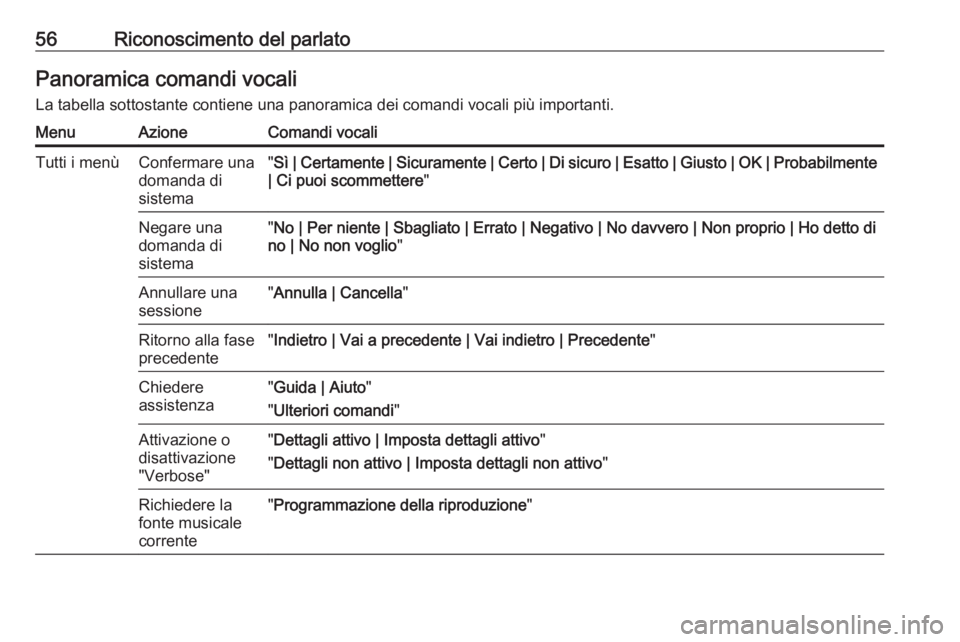 56 Riconoscimento del parlato

Panoramica comandi vocali

La tabella sottostante contiene una panoramica dei comandi vocali più importanti.

| Menu | Azione | Comandi vocali |
|---|---|---|
| Tutti i menù | Confermare una domanda di sistema | "Sì \| Certamente \| Sicuramente \| Certo \| Di sicuro \| Esatto \| Giusto \| OK \| Probabilmente \| Ci puoi scommettere" |
| | Negare una domanda di sistema | "No \| Per niente \| Sbagliato \| Errato \| Negativo \| No davvero \| Non proprio \| Ho detto di no \| No non voglio" |
| | Annullare una sessione | "Annulla \| Cancella" |
| | Ritorno alla fase precedente | "Indietro \| Vai a precedente \| Vai indietro \| Precedente" |
| | Chiedere assistenza | "Guida \| Aiuto" "Ulteriori comandi" |
| | Attivazione o disattivazione "Verbose" | "Dettagli attivo \| Imposta dettagli attivo" "Dettagli non attivo \| Imposta dettagli non attivo" |
| | Richiedere la fonte musicale corrente | "Programmazione della riproduzione" |

carmanualsonline.info